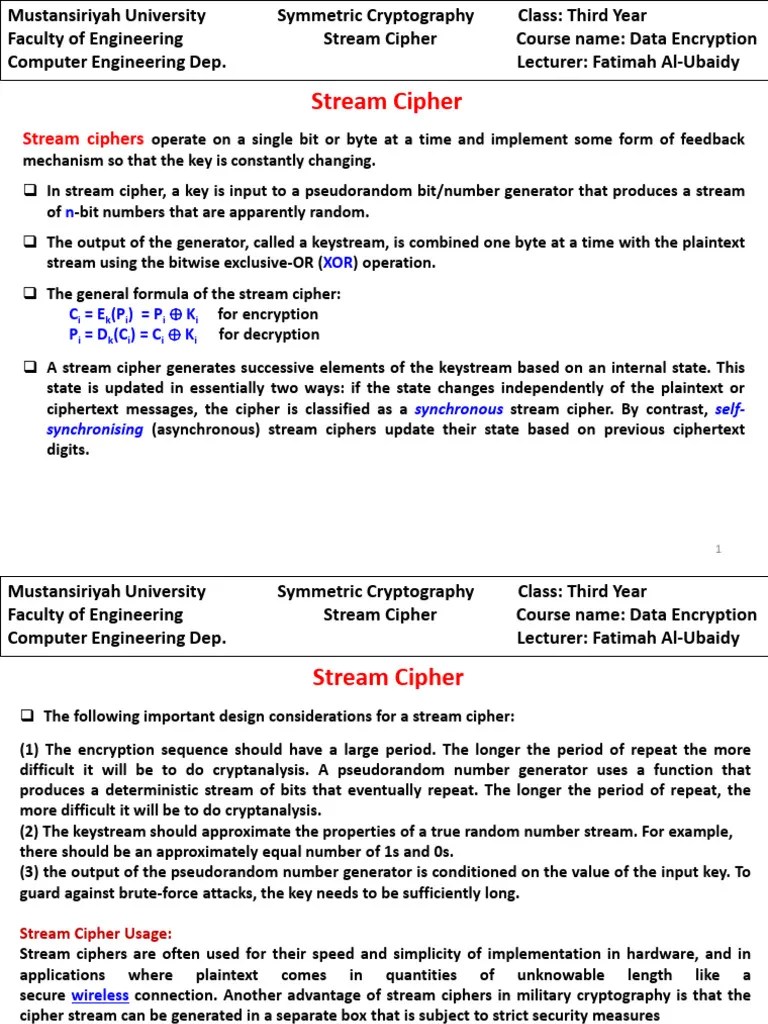 Mustansiriyah University
Faculty of Engineering
Computer Engineering Dep.

Symmetric Cryptography
Stream Cipher

Class: Third Year
Course name: Data Encryption
Lecturer: Fatimah Al-Ubaidy

Stream Cipher

Stream ciphers operate on a single bit or byte at a time and implement some form of feedback mechanism so that the key is constantly changing.

❑ In stream cipher, a key is input to a pseudorandom bit/number generator that produces a stream of n-bit numbers that are apparently random.

❑ The output of the generator, called a keystream, is combined one byte at a time with the plaintext stream using the bitwise exclusive-OR (XOR) operation.

❑ The general formula of the stream cipher:
$C_i = E_k(P_i) = P_i \oplus K_i$ for encryption
$P_i = D_k(C_i) = C_i \oplus K_i$ for decryption

❑ A stream cipher generates successive elements of the keystream based on an internal state. This state is updated in essentially two ways: if the state changes independently of the plaintext or ciphertext messages, the cipher is classified as a synchronous stream cipher. By contrast, self-synchronising (asynchronous) stream ciphers update their state based on previous ciphertext digits.

1

Mustansiriyah University
Faculty of Engineering
Computer Engineering Dep.

Symmetric Cryptography
Stream Cipher

Class: Third Year
Course name: Data Encryption
Lecturer: Fatimah Al-Ubaidy

Stream Cipher

❑ The following important design considerations for a stream cipher:

(1) The encryption sequence should have a large period. The longer the period of repeat the more difficult it will be to do cryptanalysis. A pseudorandom number generator uses a function that produces a deterministic stream of bits that eventually repeat. The longer the period of repeat, the more difficult it will be to do cryptanalysis.
(2) The keystream should approximate the properties of a true random number stream. For example, there should be an approximately equal number of 1s and 0s.
(3) the output of the pseudorandom number generator is conditioned on the value of the input key. To guard against brute-force attacks, the key needs to be sufficiently long.

Stream Cipher Usage:
Stream ciphers are often used for their speed and simplicity of implementation in hardware, and in applications where plaintext comes in quantities of unknowable length like a secure wireless connection. Another advantage of stream ciphers in military cryptography is that the cipher stream can be generated in a separate box that is subject to strict security measures